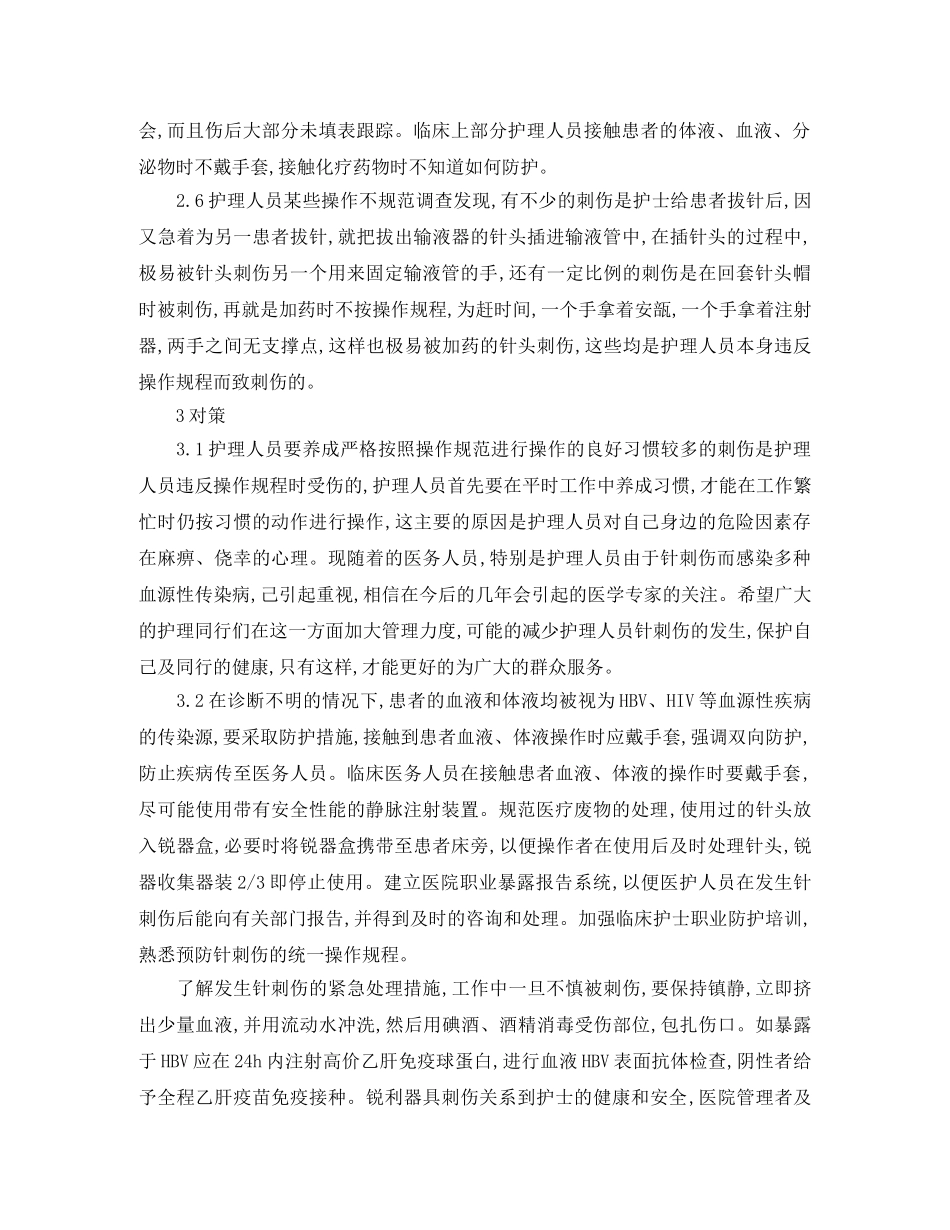 会,而且伤后大部分未填表跟踪。临床上部分护理人员接触患者的体液、血液、分泌物时不戴手套,接触化疗药物时不知道如何防护。

2.6护理人员某些操作不规范调查发现,有不少的刺伤是护士给患者拔针后,因又急着为另一患者拔针,就把拔出输液器的针头插进输液管中,在插针头的过程中,极易被针头刺伤另一个用来固定输液管的手,还有一定比例的刺伤是在回套针头帽时被刺伤,再就是加药时不按操作规程,为赶时间,一个手拿着安瓿,一个手拿着注射器,两手之间无支撑点,这样也极易被加药的针头刺伤,这些均是护理人员本身违反操作规程而致刺伤的。

3对策

3.1护理人员要养成严格按照操作规范进行操作的良好习惯较多的刺伤是护理人员违反操作规程时受伤的,护理人员首先要在平时工作中养成习惯,才能在工作繁忙时仍按习惯的动作进行操作,这主要的原因是护理人员对自己身边的危险因素存在麻痹、侥幸的心理。现随着的医务人员,特别是护理人员由于针刺伤而感染多种血源性传染病,已引起重视,相信在今后的几年会引起的医学专家的关注。希望广大的护理同行们在这一方面加大管理力度,可能的减少护理人员针刺伤的发生,保护自己及同行的健康,只有这样,才能更好的为广大的群众服务。

3.2在诊断不明的情况下,患者的血液和体液均被视为HBV、HIV等血源性疾病的传染源,要采取防护措施,接触到患者血液、体液操作时应戴手套,强调双向防护,防止疾病传至医务人员。临床医务人员在接触患者血液、体液的操作时要戴手套,尽可能使用带有安全性能的静脉注射装置。规范医疗废物的处理,使用过的针头放入锐器盒,必要时将锐器盒携带至患者床旁,以便操作者在使用后及时处理针头,锐器收集器装2/3即停止使用。建立医院职业暴露报告系统,以便医护人员在发生针刺伤后能向有关部门报告,并得到及时的咨询和处理。加强临床护士职业防护培训,熟悉预防针刺伤的统一操作规程。

了解发生针刺伤的紧急处理措施,工作中一旦不慎被刺伤,要保持镇静,立即挤出少量血液,并用流动水冲洗,然后用碘酒、酒精消毒受伤部位,包扎伤口。如暴露于HBV应在24h内注射高价乙肝免疫球蛋白,进行血液HBV表面抗体检查,阴性者给予全程乙肝疫苗免疫接种。锐利器具刺伤关系到护士的健康和安全,医院管理者及